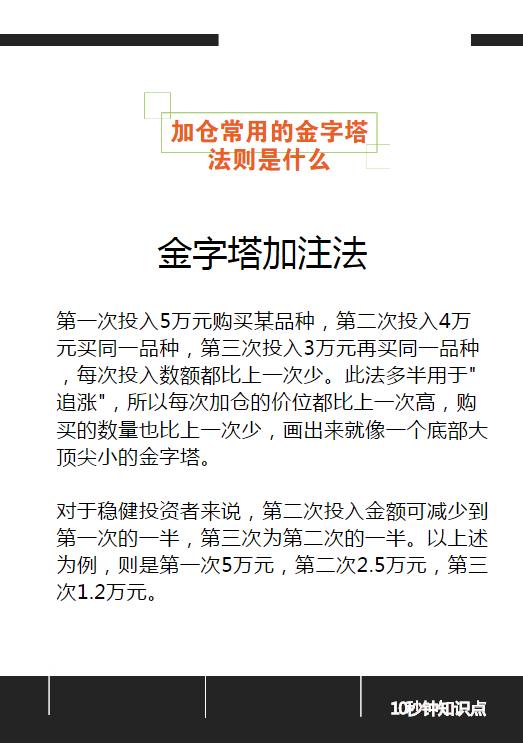 加仓常用的金字塔法则是什么

金字塔加注法

第一次投入5万元购买某品种，第二次投入4万元买同一品种，第三次投入3万元再买同一品种，每次投入数额都比上一次少。此法多半用于"追涨"，所以每次加仓的价位都比上一次高，购买的数量也比上一次少，画出来就像一个底部大顶尖小的金字塔。

对于稳健投资者来说，第二次投入金额可减少到第一次的一半，第三次为第二次的一半。以上述为例，则是第一次5万元，第二次2.5万元，第三次1.2万元。

10秒钟知识点